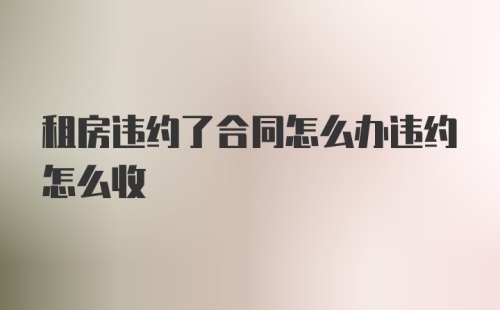 租房违约了合同怎么办违约怎么收